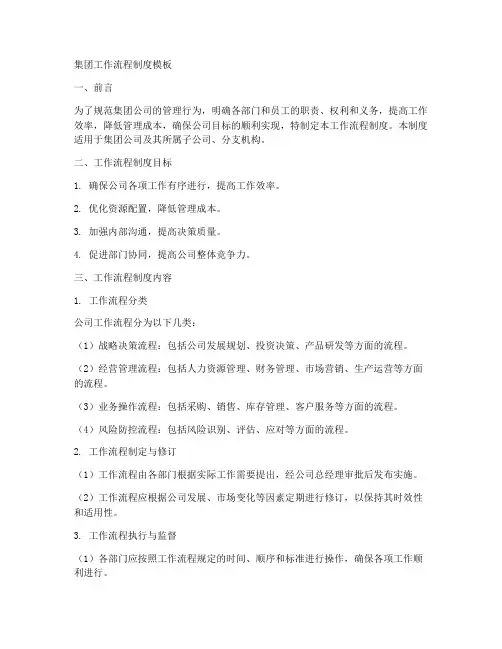 集团工作流程制度模板

一、前言

为了规范集团公司的管理行为，明确各部门和员工的职责、权利和义务，提高工作效率，降低管理成本，确保公司目标的顺利实现，特制定本工作流程制度。本制度适用于集团公司及其所属子公司、分支机构。

二、工作流程制度目标

1. 确保公司各项工作有序进行，提高工作效率。

2. 优化资源配置，降低管理成本。

3. 加强内部沟通，提高决策质量。

4. 促进部门协同，提高公司整体竞争力。

三、工作流程制度内容

1. 工作流程分类

公司工作流程分为以下几类：

（1）战略决策流程：包括公司发展规划、投资决策、产品研发等方面的流程。

（2）经营管理流程：包括人力资源管理、财务管理、市场营销、生产运营等方面的流程。

（3）业务操作流程：包括采购、销售、库存管理、客户服务等方面的流程。

（4）风险防控流程：包括风险识别、评估、应对等方面的流程。

2. 工作流程制定与修订

（1）工作流程由各部门根据实际工作需要提出，经公司总经理审批后发布实施。

（2）工作流程应根据公司发展、市场变化等因素定期进行修订，以保持其时效性和适用性。

3. 工作流程执行与监督

（1）各部门应按照工作流程规定的时间、顺序和标准进行操作，确保各项工作顺利进行。